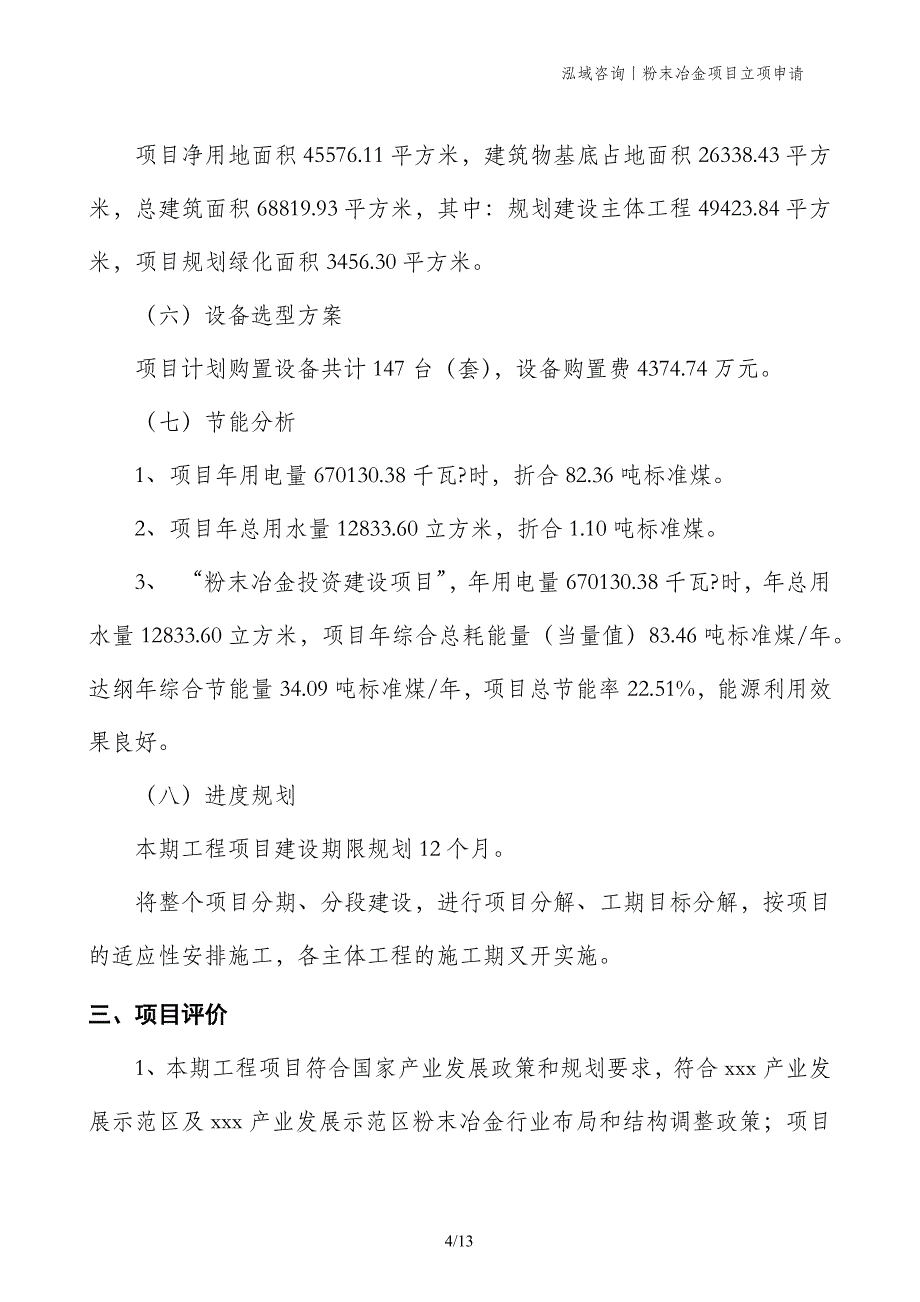 泓域咨询丨粉末冶金项目立项申请

项目净用地面积 45576.11 平方米，建筑物基底占地面积 26338.43 平方米，总建筑面积 68819.93 平方米，其中：规划建设主体工程 49423.84 平方米，项目规划绿化面积 3456.30 平方米。

（六）设备选型方案

项目计划购置设备共计 147 台（套），设备购置费 4374.74 万元。

（七）节能分析

1、项目年用电量 670130.38 千瓦?时，折合 82.36 吨标准煤。

2、项目年总用水量 12833.60 立方米，折合 1.10 吨标准煤。

3、“粉末冶金投资建设项目”，年用电量 670130.38 千瓦?时，年总用水量 12833.60 立方米，项目年综合总耗能量（当量值）83.46 吨标准煤/年。达纲年综合节能量 34.09 吨标准煤/年，项目总节能率 22.51%，能源利用效果良好。

（八）进度规划

本期工程项目建设期限规划 12 个月。

将整个项目分期、分段建设，进行项目分解、工期目标分解，按项目的适应性安排施工，各主体工程的施工期叉开实施。

三、项目评价

1、本期工程项目符合国家产业发展政策和规划要求，符合 xxx 产业发展示范区及 xxx 产业发展示范区粉末冶金行业布局和结构调整政策；项目

4/13